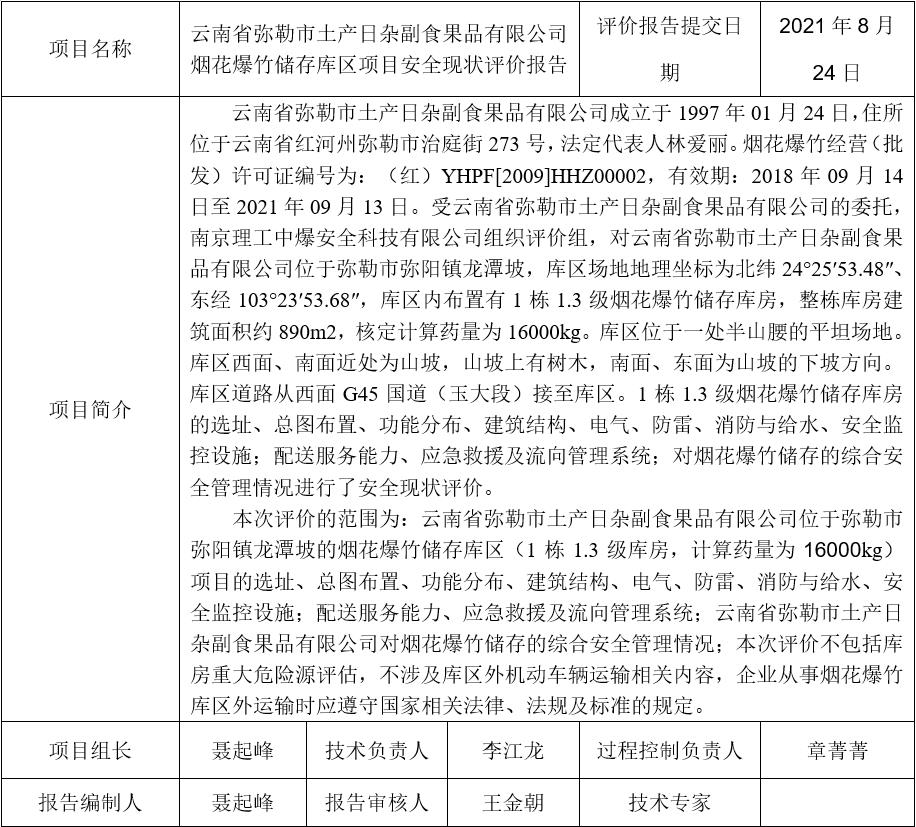 | 项目名称 | 云南省弥勒市土产日杂副食果品有限公司烟花爆竹储存库区项目安全现状评价报告 | | | 评价报告提交日期 | 2021 年 8 月 24 日 |
|---|---|---|---|---|---|
| 项目简介 | 云南省弥勒市土产日杂副食果品有限公司成立于 1997 年 01 月 24 日，住所位于云南省红河州弥勒市治庭街 273 号，法定代表人林爱丽。烟花爆竹经营（批发）许可证编号为：（红）YHPF[2009]HHZ00002，有效期：2018 年 09 月 14 日至 2021 年 09 月 13 日。受云南省弥勒市土产日杂副食果品有限公司的委托，南京理工中爆安全科技有限公司组织评价组，对云南省弥勒市土产日杂副食果品有限公司位于弥勒市弥阳镇龙潭坡，库区场地地理坐标为北纬 24°25′53.48″、东经 103°23′53.68″，库区内布置有 1 栋 1.3 级烟花爆竹储存库房，整栋库房建筑面积约 890m2，核定计算药量为 16000kg。库区位于一处半山腰的平坦场地。库区西面、南面近处为山坡，山坡上有树木，南面、东面为山坡的下坡方向。库区道路从西面 G45 国道（玉大段）接至库区。1 栋 1.3 级烟花爆竹储存库房的选址、总图布置、功能分布、建筑结构、电气、防雷、消防与给水、安全监控设施；配送服务能力、应急救援及流向管理系统；对烟花爆竹储存的综合安全管理情况进行了安全现状评价。<br>本次评价的范围为：云南省弥勒市土产日杂副食果品有限公司位于弥勒市弥阳镇龙潭坡的烟花爆竹储存库区（1 栋 1.3 级库房，计算药量为 16000kg）项目的选址、总图布置、功能分布、建筑结构、电气、防雷、消防与给水、安全监控设施；配送服务能力、应急救援及流向管理系统；云南省弥勒市土产日杂副食果品有限公司对烟花爆竹储存的综合安全管理情况；本次评价不包括库房重大危险源评估，不涉及库区外机动车辆运输相关内容，企业从事烟花爆竹库区外运输时应遵守国家相关法律、法规及标准的规定。 | | | | |
| 项目组长 | 聂起峰 | 技术负责人 | 李江龙 | 过程控制负责人 | 章菁菁 |
| 报告编制人 | 聂起峰 | 报告审核人 | 王金朝 | 技术专家 | |